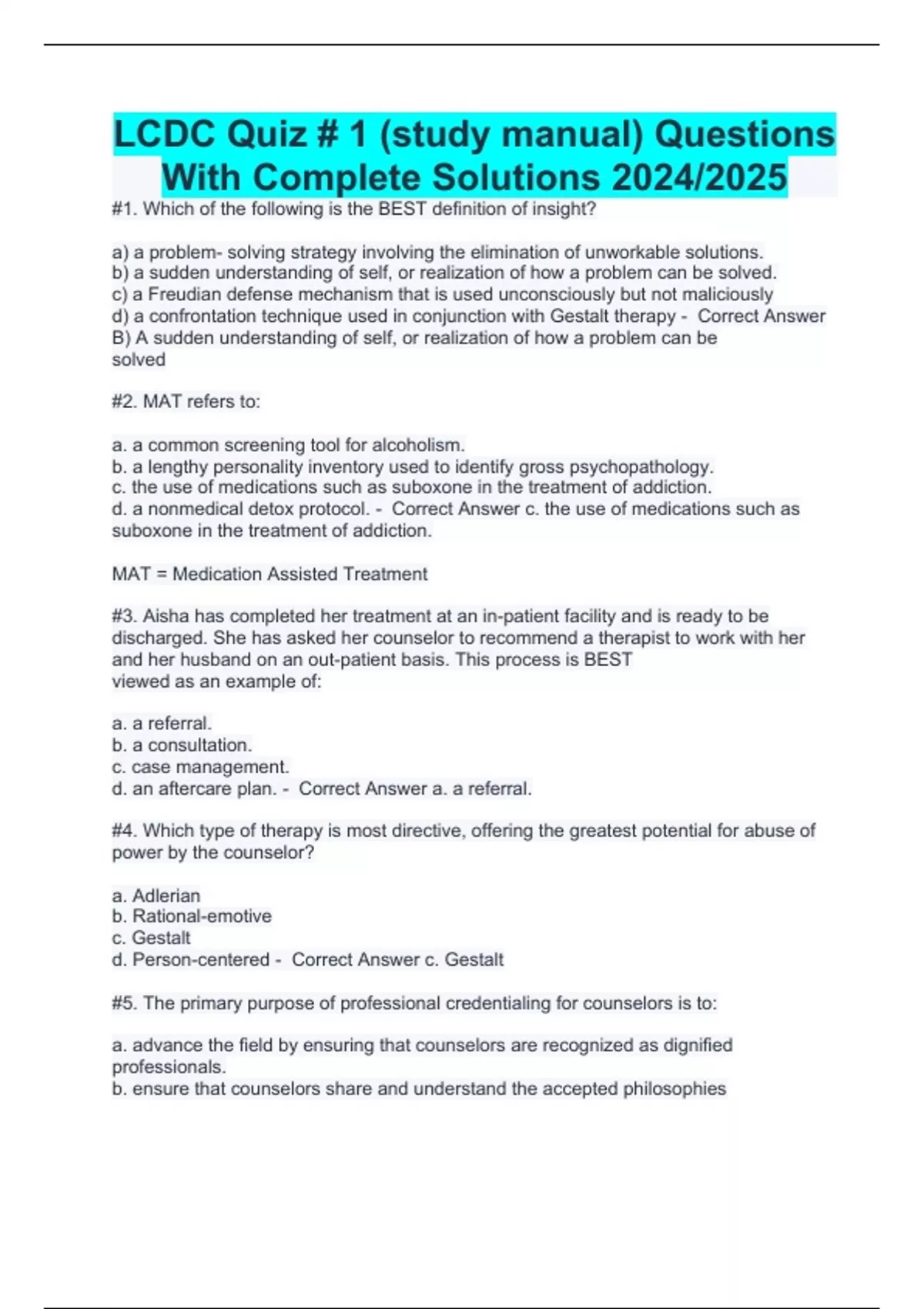 LCDC Quiz # 1 (study manual) Questions With Complete Solutions 2024/2025

#1. Which of the following is the BEST definition of insight?

a) a problem- solving strategy involving the elimination of unworkable solutions.
b) a sudden understanding of self, or realization of how a problem can be solved.
c) a Freudian defense mechanism that is used unconsciously but not maliciously
d) a confrontation technique used in conjunction with Gestalt therapy - Correct Answer B) A sudden understanding of self, or realization of how a problem can be solved

#2. MAT refers to:

a. a common screening tool for alcoholism.
b. a lengthy personality inventory used to identify gross psychopathology.
c. the use of medications such as suboxone in the treatment of addiction.
d. a nonmedical detox protocol. - Correct Answer c. the use of medications such as suboxone in the treatment of addiction.

MAT = Medication Assisted Treatment

#3. Aisha has completed her treatment at an in-patient facility and is ready to be discharged. She has asked her counselor to recommend a therapist to work with her and her husband on an out-patient basis. This process is BEST viewed as an example of:

a. a referral.
b. a consultation.
c. case management.
d. an aftercare plan. - Correct Answer a. a referral.

#4. Which type of therapy is most directive, offering the greatest potential for abuse of power by the counselor?

a. Adlerian
b. Rational-emotive
c. Gestalt
d. Person-centered - Correct Answer c. Gestalt

#5. The primary purpose of professional credentialing for counselors is to:

a. advance the field by ensuring that counselors are recognized as dignified professionals.
b. ensure that counselors share and understand the accepted philosophies